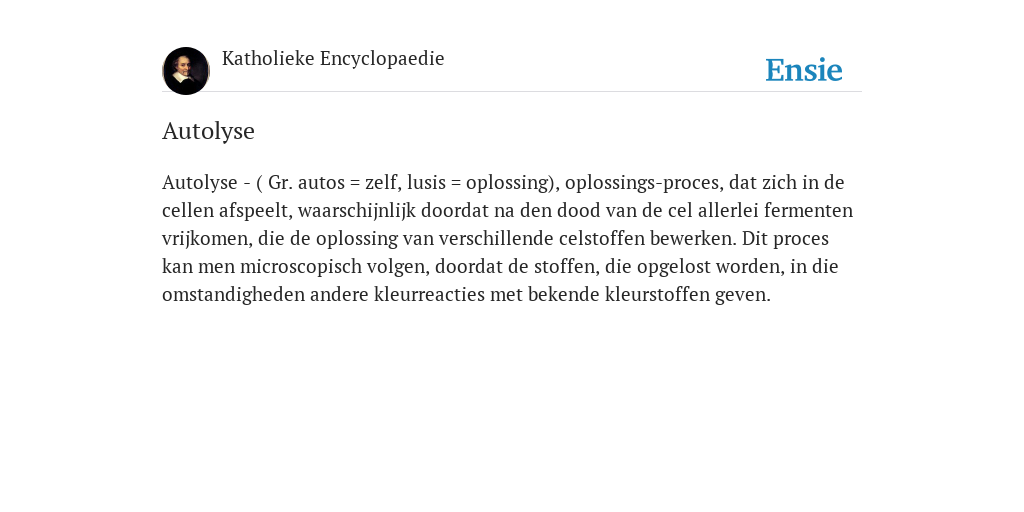 Katholieke Encyclopaedie

Ensie

Autolyse

Autolyse - ( Gr. autos = zelf, lusis = oplossing), oplossings-proces, dat zich in de cellen afspeelt, waarschijnlijk doordat na den dood van de cel allerlei fermenten vrijkomen, die de oplossing van verschillende celstoffen bewerken. Dit proces kan men microscopisch volgen, doordat de stoffen, die opgelost worden, in die omstandigheden andere kleurreacties met bekende kleurstoffen geven.